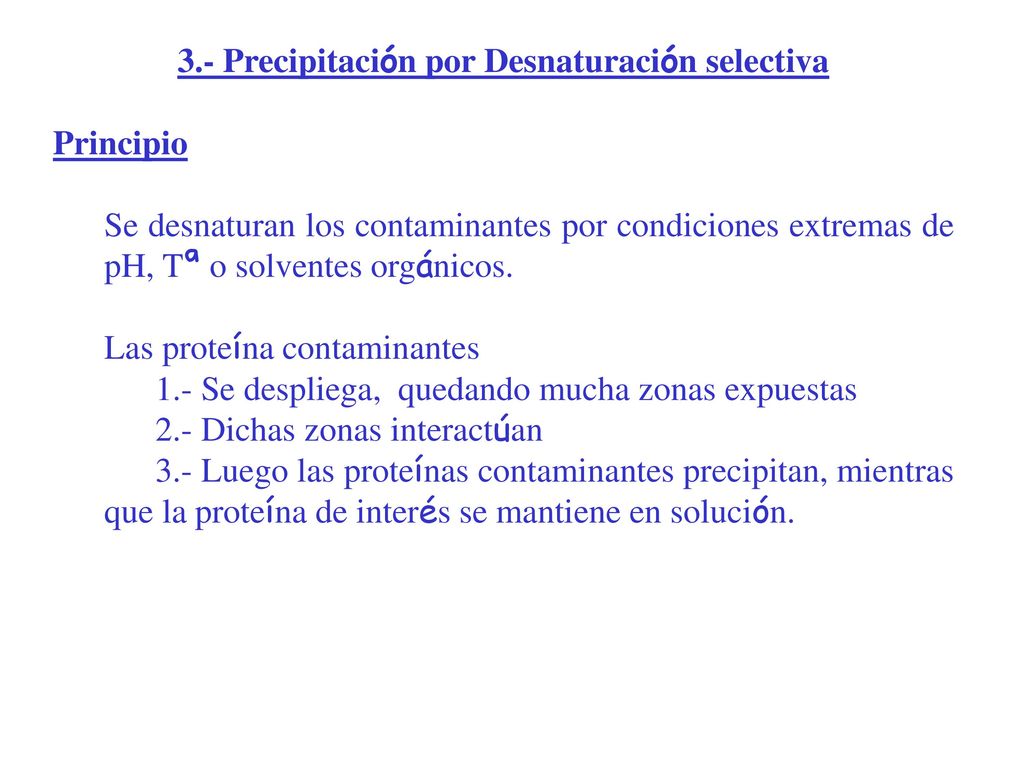 3.- Precipitación por Desnaturación selectiva

Principio

Se desnaturan los contaminantes por condiciones extremas de pH, Tª o solventes orgánicos.

Las proteína contaminantes
1.- Se despliega, quedando mucha zonas expuestas
2.- Dichas zonas interactúan
3.- Luego las proteínas contaminantes precipitan, mientras que la proteína de interés se mantiene en solución.